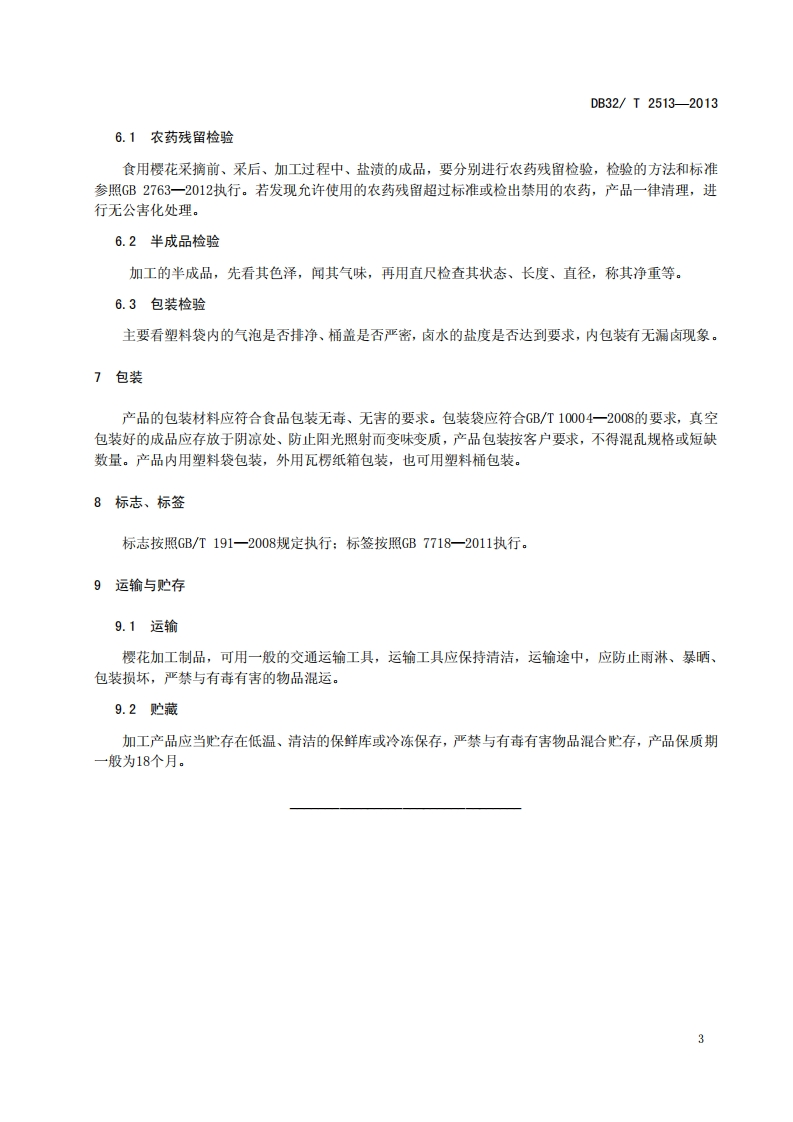 DB32/ T 2513—2013

6.1 农药残留检验

食用樱花采摘前、采后、加工过程中、盐渍的成品，要分别进行农药残留检验，检验的方法和标准参照GB 2763—2012执行。若发现允许使用的农药残留超过标准或检出禁用的农药，产品一律清理，进行无公害化处理。

6.2 半成品检验

加工的半成品，先看其色泽，闻其气味，再用直尺检查其状态、长度、直径，称其净重等。

6.3 包装检验

主要看塑料袋内的气泡是否排净、桶盖是否严密，卤水的盐度是否达到要求，内包装有无漏卤现象。

7 包装

产品的包装材料应符合食品包装无毒、无害的要求。包装袋应符合GB/T 10004—2008的要求，真空包装好的成品应存放于阴凉处、防止阳光照射而变味变质，产品包装按客户要求，不得混乱规格或短缺数量。产品内用塑料袋包装，外用瓦楞纸箱包装，也可用塑料桶包装。

8 标志、标签

标志按照GB/T 191—2008规定执行；标签按照GB 7718—2011执行。

9 运输与贮存

9.1 运输

樱花加工制品，可用一般的交通运输工具，运输工具应保持清洁，运输途中，应防止雨淋、暴晒、包装损坏，严禁与有毒有害的物品混运。

9.2 贮藏

加工产品应当贮存在低温、清洁的保鲜库或冷冻保存，严禁与有毒有害物品混合贮存，产品保质期一般为18个月。

3